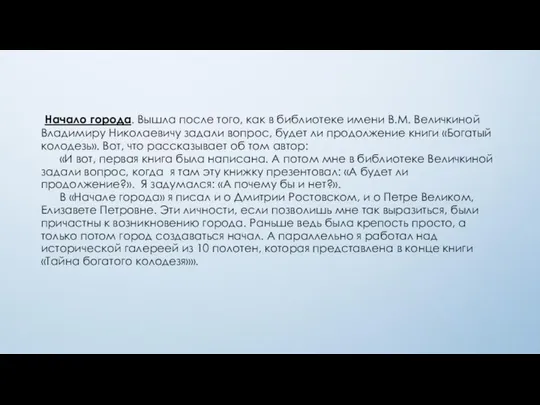 Начало города. Вышла после того, как в библиотеке имени В.М. Величкиной Владимиру Николаевичу задали вопрос, будет ли продолжение книги «Богатый колодезь». Вот, что рассказывает об том автор:

«И вот, первая книга была написана. А потом мне в библиотеке Величкиной задали вопрос, когда я там эту книжку презентовал: «А будет ли продолжение?». Я задумался: «А почему бы и нет?».

В «Начале города» я писал и о Дмитрии Ростовском, и о Петре Великом, Елизавете Петровне. Эти личности, если позволишь мне так выразиться, были причастны к возникновению города. Раньше ведь была крепость просто, а только потом город создаваться начал. А параллельно я работал над исторической галереей из 10 полотен, которая представлена в конце книги «Тайна богатого колодезя»».